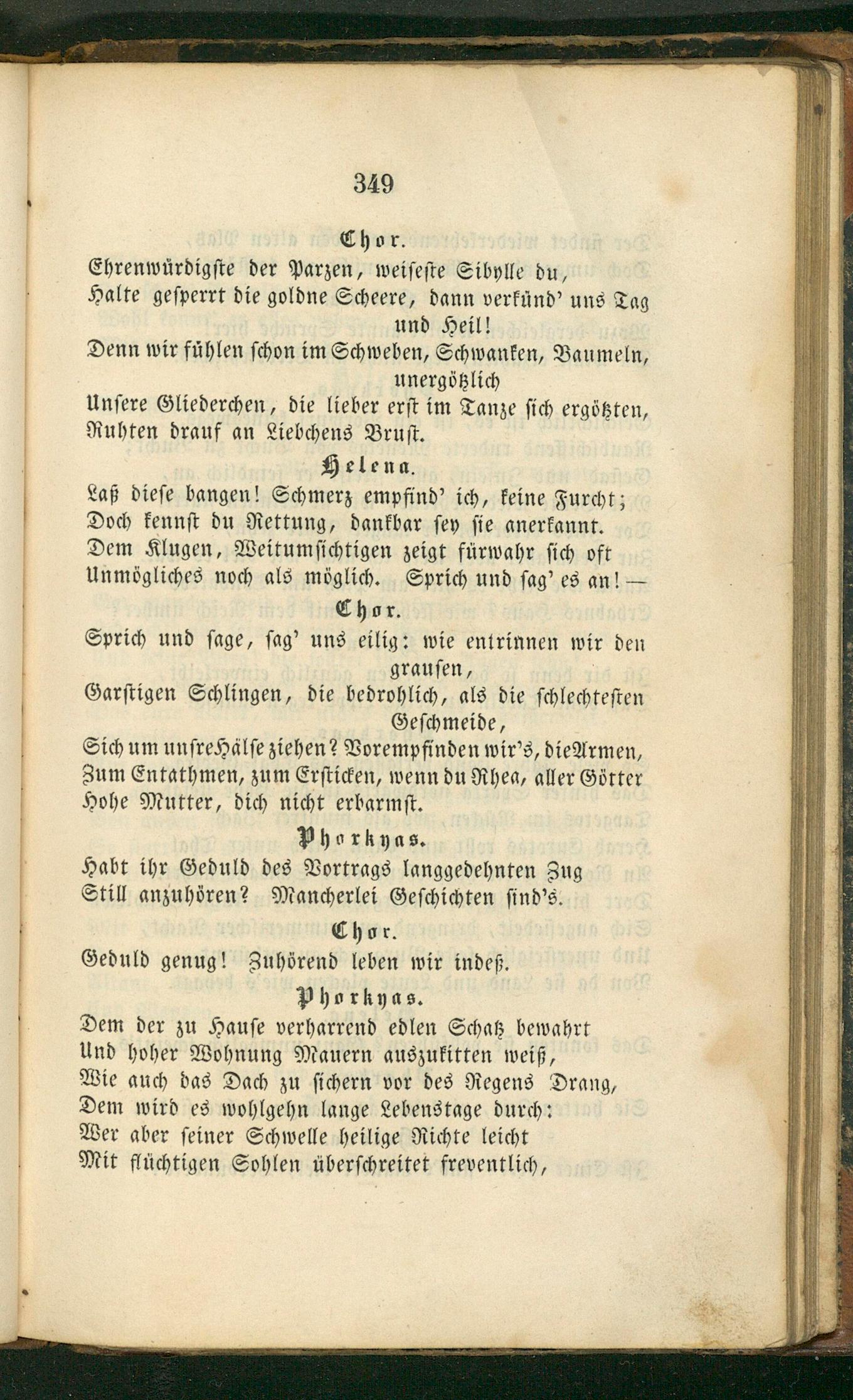 349

Chor.

Ehrenwürdigste der Parzen, weiseste Sibylle du, Halte gesperrt die goldne Scheere, dann verkünd' uns Tag und Heil!
Denn wir fühlen schon im Schweben, Schwanken, Baumeln, unergötzlich
Unsere Gliederchen, die lieber erst im Tanze sich ergötzten, Ruhten drauf an Liebchens Brust.

Helena.

Laß diese bangen! Schmerz empfind' ich, keine Furcht;
Doch kennst du Rettung, dankbar sey sie anerkannt.
Dem Klugen, Weitumsichtigen zeigt fürwahr sich oft
Unmögliches noch als möglich. Sprich und sag' es an! —

Chor.

Sprich und sage, sag' uns eilig: wie entrinnen wir den grausen,
Garstigen Schlingen, die bedrohlich, als die schlechtesten Geschmeide,
Sich um unsre Hälse ziehen? Vorempfinden wir's, die Armen,
Zum Entathmen, zum Ersticken, wenn du Rhea, aller Götter
Hohe Mutter, dich nicht erbarmst.

Phorkyas.

Habt ihr Geduld des Vortrags langgedehnten Zug
Still anzuhören? Mancherlei Geschichten sind's.

Chor.

Geduld genug! Zuhörend leben wir indeß.

Phorkyas.

Dem der zu Hause verharrend edlen Schatz bewahrt
Und hoher Wohnung Mauern auszukitten weiß,
Wie auch das Dach zu sichern vor des Regens Drang,
Dem wird es wohlgehn lange Lebenstage durch:
Wer aber seiner Schwelle heilige Richte leicht
Mit flüchtigen Sohlen überschreitet freventlich,